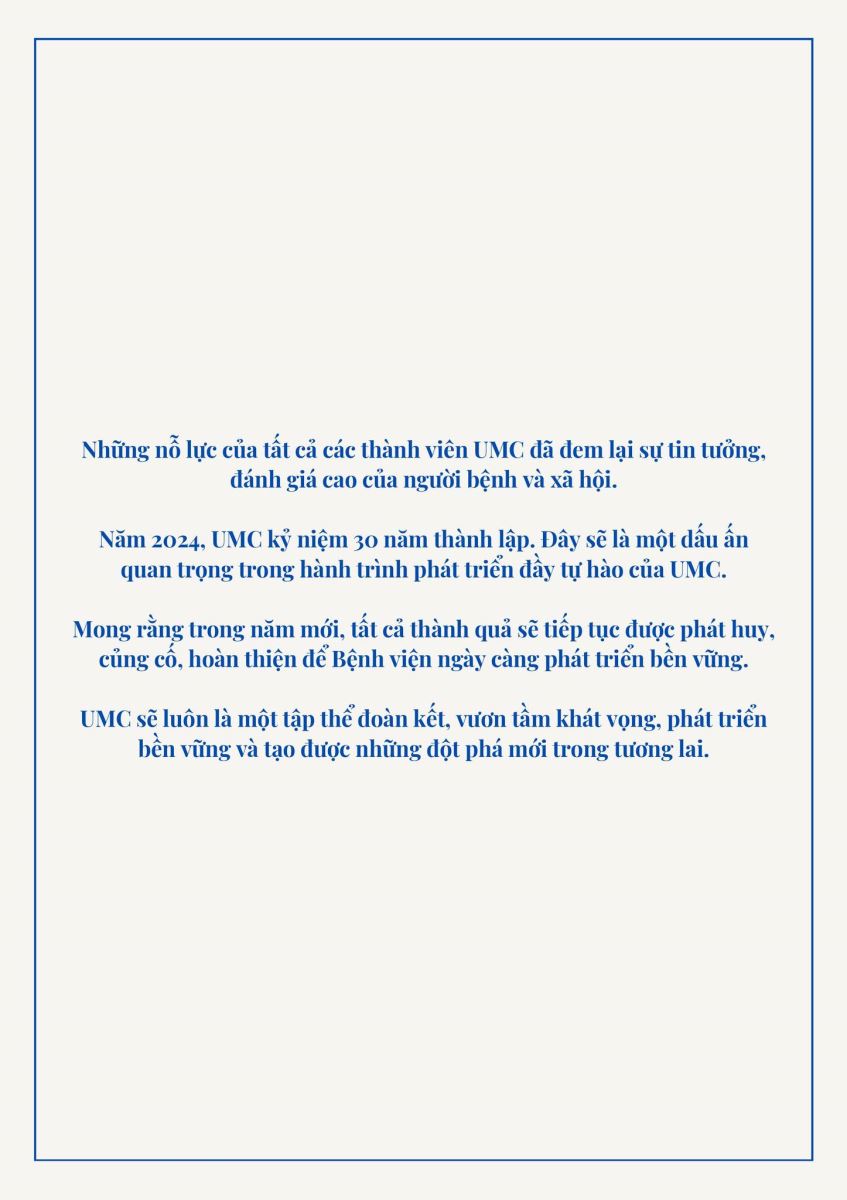 Những nỗ lực của tất cả các thành viên UMC đã đem lại sự tin tưởng, đánh giá cao của người bệnh và xã hội.

Năm 2024, UMC kỷ niệm 30 năm thành lập. Đây sẽ là một dấu ấn quan trọng trong hành trình phát triển đầy tự hào của UMC.

Mong rằng trong năm mới, tất cả thành quả sẽ tiếp tục được phát huy, củng cố, hoàn thiện để Bệnh viện ngày càng phát triển bền vững.

UMC sẽ luôn là một tập thể đoàn kết, vươn tầm khát vọng, phát triển bền vững và tạo được những đột phá mới trong tương lai.